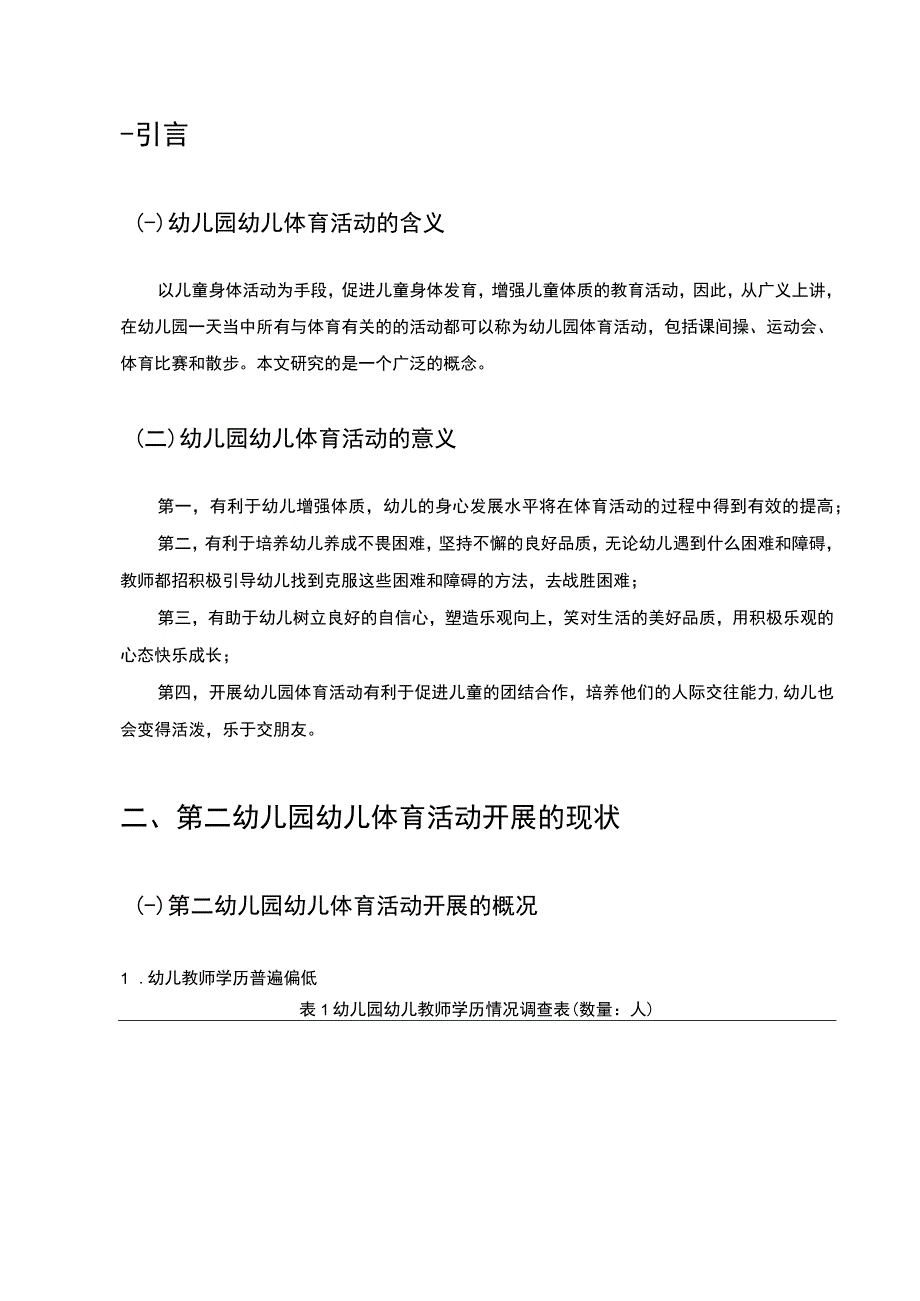 -引言

(-)幼儿园幼儿体育活动的含义

以儿童身体活动为手段，促进儿童身体发育，增强儿童体质的教育活动，因此，从广义上讲，在幼儿园一天当中所有与体育有关的的活动都可以称为幼儿园体育活动，包括课间操、运动会、体育比赛和散步。本文研究的是一个广泛的概念。

(二)幼儿园幼儿体育活动的意义

第一，有利于幼儿增强体质，幼儿的身心发展水平将在体育活动的过程中得到有效的提高；

第二，有利于培养幼儿养成不畏困难，坚持不懈的良好品质，无论幼儿遇到什么困难和障碍，教师都招积极引导幼儿找到克服这些困难和障碍的方法，去战胜困难；

第三，有助于幼儿树立良好的自信心，塑造乐观向上，笑对生活的美好品质，用积极乐观的心态快乐成长；

第四，开展幼儿园体育活动有利于促进儿童的团结合作，培养他们的人际交往能力,幼儿也会变得活泼，乐于交朋友。

二、第二幼儿园幼儿体育活动开展的现状

(-)第二幼儿园幼儿体育活动开展的概况

1．幼儿教师学历普遍偏低

表1幼儿园幼儿教师学历情况调查表(数量：人)